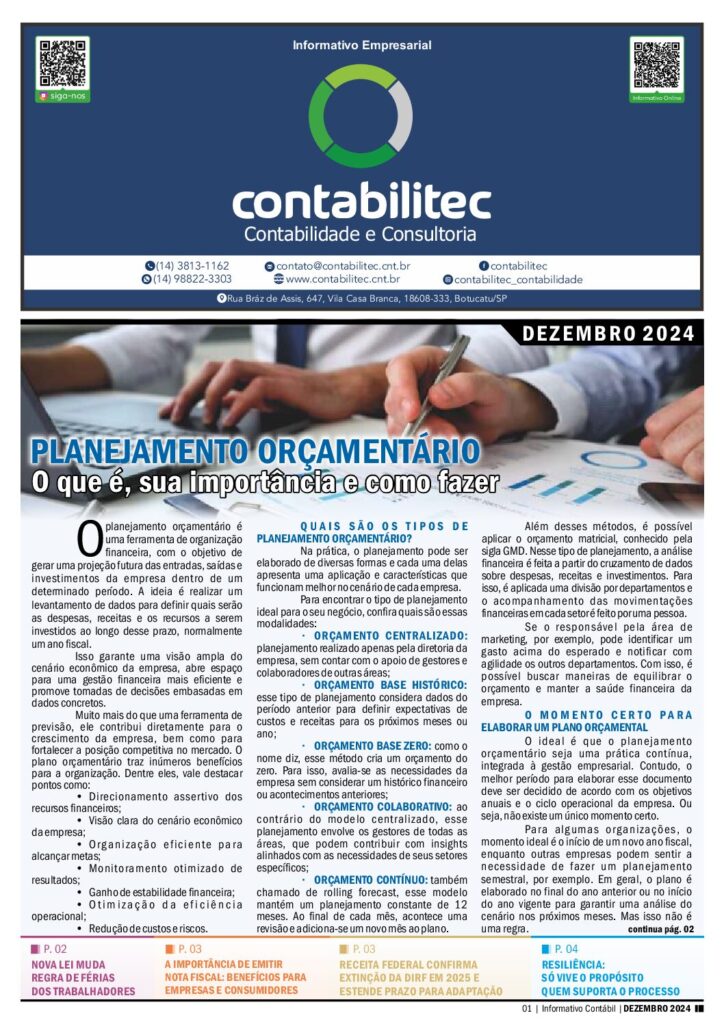 siga-nos

Informativo Empresarial

Informativo Online

contabilitec
Contabilidade e Consultoria

(14) 3813-1162
(14) 98822-3303
contato@contabilitec.cnt.br
www.contabilitec.cnt.br
contabilitec
contabilitec_contabilidade

Rua Bráz de Assis, 647, Vila Casa Branca, 18608-333, Botucatu/SP

DEZEMBRO 2024

PLANEJAMENTO ORÇAMENTÁRIO
O que é, sua importância e como fazer

O planejamento orçamentário é uma ferramenta de organização financeira, com o objetivo de gerar uma projeção futura das entradas, saídas e investimentos da empresa dentro de um determinado período. A ideia é realizar um levantamento de dados para definir quais serão as despesas, receitas e os recursos a serem investidos ao longo desse prazo, normalmente um ano fiscal.

Isso garante uma visão ampla do cenário econômico da empresa, abre espaço para uma gestão financeira mais eficiente e promove tomadas de decisões embasadas em dados concretos.

Muito mais do que uma ferramenta de previsão, ele contribui diretamente para o crescimento da empresa, bem como para fortalecer a posição competitiva no mercado. O plano orçamentário traz inúmeros benefícios para a organização. Dentre eles, vale destacar pontos como:

• Direcionamento assertivo dos recursos financeiros;
• Visão clara do cenário econômico da empresa;
• Organização eficiente para alcançar metas;
• Monitoramento otimizado de resultados;
• Ganho de estabilidade financeira;
• Otimização da eficiência operacional;
• Redução de custos e riscos.

QUAIS SÃO OS TIPOS DE PLANEJAMENTO ORÇAMENTÁRIO?

Na prática, o planejamento pode ser elaborado de diversas formas e cada uma delas apresenta uma aplicação e características que funcionam melhor no cenário de cada empresa.

Para encontrar o tipo de planejamento ideal para o seu negócio, confira quais são essas modalidades:

· ORÇAMENTO CENTRALIZADO: planejamento realizado apenas pela diretoria da empresa, sem contar com o apoio de gestores e colaboradores de outras áreas;

· ORÇAMENTO BASE HISTÓRICO: esse tipo de planejamento considera dados do período anterior para definir expectativas de custos e receitas para os próximos meses ou ano;

· ORÇAMENTO BASE ZERO: como o nome diz, esse método cria um orçamento do zero. Para isso, avalia-se as necessidades da empresa sem considerar um histórico financeiro ou acontecimentos anteriores;

· ORÇAMENTO COLABORATIVO: ao contrário do modelo centralizado, esse planejamento envolve os gestores de todas as áreas, que podem contribuir com insights alinhados com as necessidades de seus setores específicos;

· ORÇAMENTO CONTÍNUO: também chamado de rolling forecast, esse modelo mantém um planejamento constante de 12 meses. Ao final de cada mês, acontece uma revisão e adiciona-se um novo mês ao plano.

Além desses métodos, é possível aplicar o orçamento matricial, conhecido pela sigla GMD. Nesse tipo de planejamento, a análise financeira é feita a partir do cruzamento de dados sobre despesas, receitas e investimentos. Para isso, é aplicada uma divisão por departamentos e o acompanhamento das movimentações financeiras em cada setor é feito por uma pessoa.

Se o responsável pela área de marketing, por exemplo, pode identificar um gasto acima do esperado e notificar com agilidade os outros departamentos. Com isso, é possível buscar maneiras de equilibrar o orçamento e manter a saúde financeira da empresa.

O MOMENTO CERTO PARA ELABORAR UM PLANO ORÇAMENTAL

O ideal é que o planejamento orçamentário seja uma prática contínua, integrada à gestão empresarial. Contudo, o melhor período para elaborar esse documento deve ser decidido de acordo com os objetivos anuais e o ciclo operacional da empresa. Ou seja, não existe um único momento certo.

Para algumas organizações, o momento ideal é o início de um novo ano fiscal, enquanto outras empresas podem sentir a necessidade de fazer um planejamento semestral, por exemplo. Em geral, o plano é elaborado no final do ano anterior ou no início do ano vigente para garantir uma análise do cenário nos próximos meses. Mas isso não é uma regra.

continua pág. 02

P. 02
NOVA LEI MUDA REGRA DE FÉRIAS DOS TRABALHADORES

P. 03
A IMPORTÂNCIA DE EMITIR NOTA FISCAL: BENEFÍCIOS PARA EMPRESAS E CONSUMIDORES

P. 03
RECEITA FEDERAL CONFIRMA EXTINÇÃO DA DIRF EM 2025 E ESTENDE PRAZO PARA ADAPTAÇÃO

P. 04
RESILIÊNCIA: SÓ VIVE O PROPÓSITO QUEM SUPORTA O PROCESSO

01 | Informativo Contábil | DEZEMBRO 2024